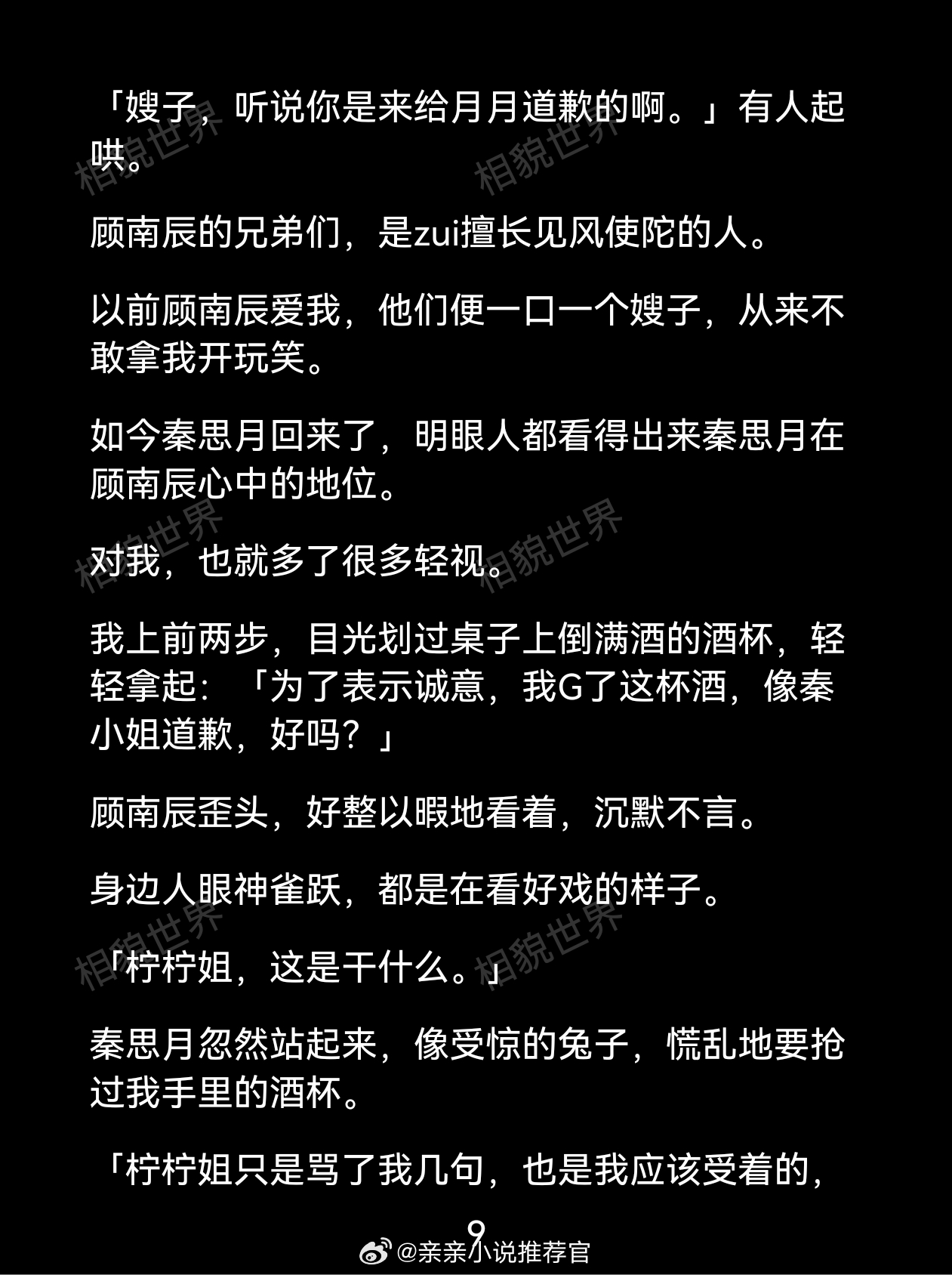 「嫂子，听说你是来给月月道歉的啊。」有人起哄。

顾南辰的兄弟们，是zui擅长见风使陀的人。

以前顾南辰爱我，他们便一口一个嫂子，从来不敢拿我开玩笑。

如今秦思月回来了，明眼人都看得出来秦思月在顾南辰心中的地位。

对我，也就多了很多轻视。

我上前两步，目光划过桌子上倒满酒的酒杯，轻轻拿起：「为了表示诚意，我G了这杯酒，像秦小姐道歉，好吗？」

顾南辰歪头，好整以暇地看着，沉默不言。

身边人眼神雀跃，都是在看好戏的样子。

「柠柠姐，这是干什么。」

秦思月忽然站起来，像受惊的兔子，慌乱地要抢过我手里的酒杯。

「柠柠姐只是骂了我几句，也是我应该受着的，

9

@亲亲小说推荐官

相貌世界